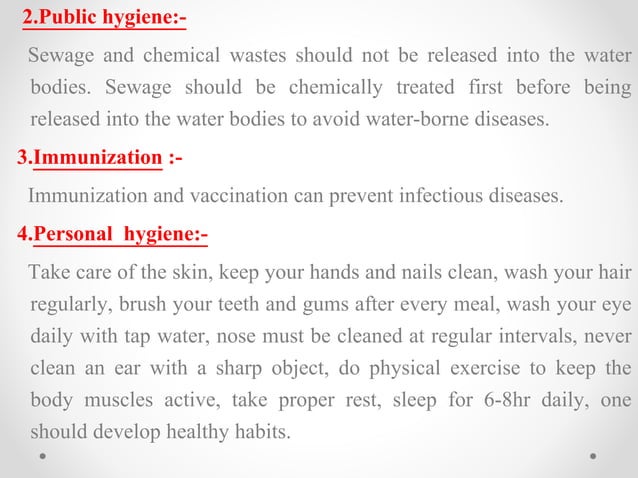 2.Public hygiene:-

Sewage and chemical wastes should not be released into the water bodies. Sewage should be chemically treated first before being released into the water bodies to avoid water-borne diseases.

3.Immunization :-

Immunization and vaccination can prevent infectious diseases.

4.Personal hygiene:-

Take care of the skin, keep your hands and nails clean, wash your hair regularly, brush your teeth and gums after every meal, wash your eye daily with tap water, nose must be cleaned at regular intervals, never clean an ear with a sharp object, do physical exercise to keep the body muscles active, take proper rest, sleep for 6-8hr daily, one should develop healthy habits.